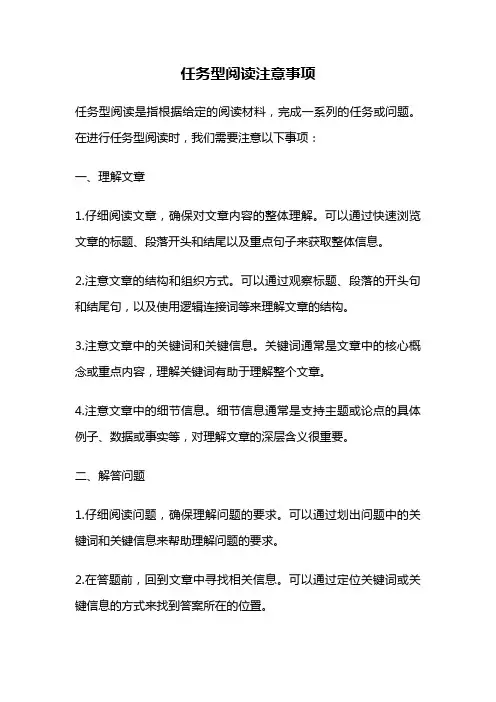 任务型阅读注意事项

任务型阅读是指根据给定的阅读材料，完成一系列的任务或问题。在进行任务型阅读时，我们需要注意以下事项：

一、理解文章

1.仔细阅读文章，确保对文章内容的整体理解。可以通过快速浏览文章的标题、段落开头和结尾以及重点句子来获取整体信息。

2.注意文章的结构和组织方式。可以通过观察标题、段落的开头句和结尾句，以及使用逻辑连接词等来理解文章的结构。

3.注意文章中的关键词和关键信息。关键词通常是文章中的核心概念或重点内容，理解关键词有助于理解整个文章。

4.注意文章中的细节信息。细节信息通常是支持主题或论点的具体例子、数据或事实等，对理解文章的深层含义很重要。

二、解答问题

1.仔细阅读问题，确保理解问题的要求。可以通过划出问题中的关键词和关键信息来帮助理解问题的要求。

2.在答题前，回到文章中寻找相关信息。可以通过定位关键词或关键信息的方式来找到答案所在的位置。